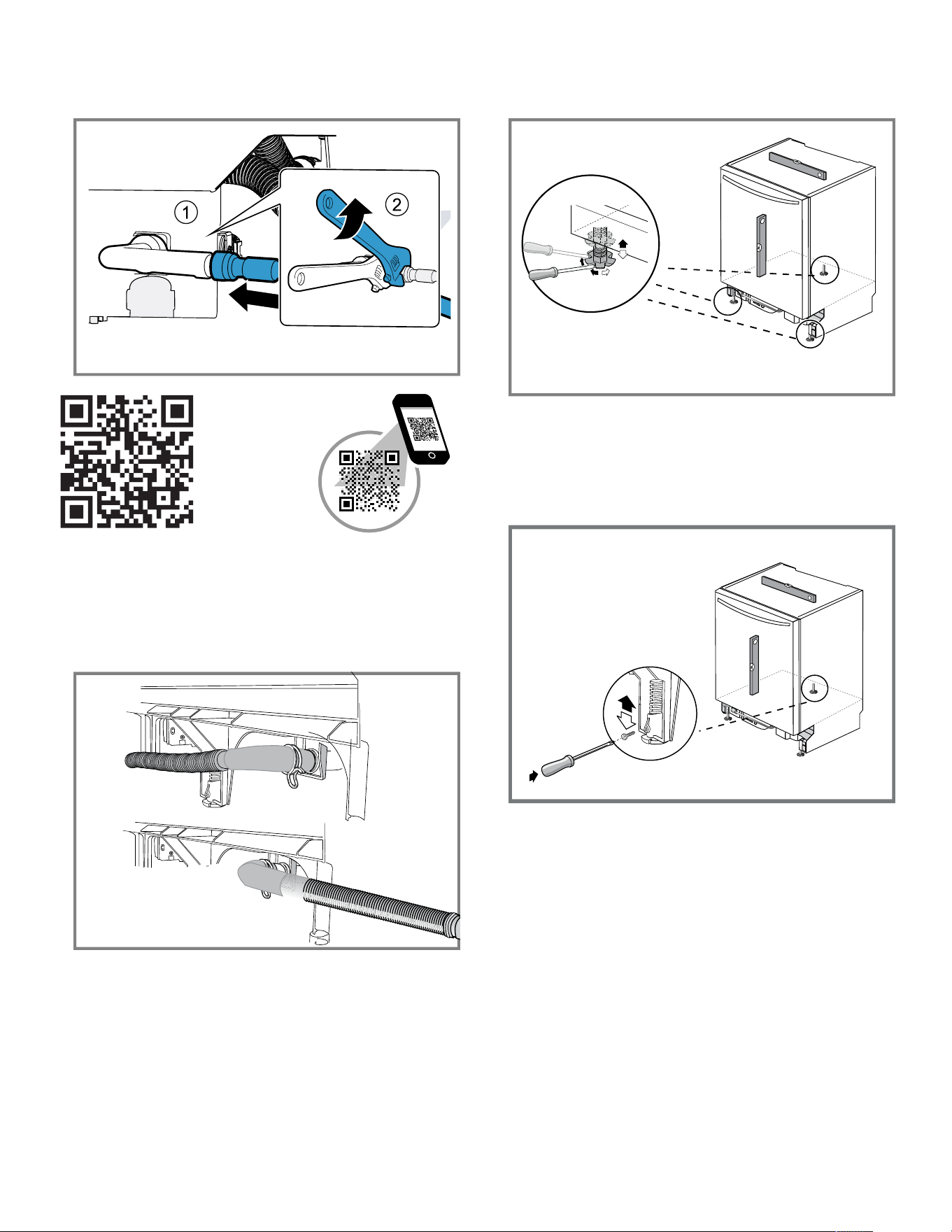 1
2